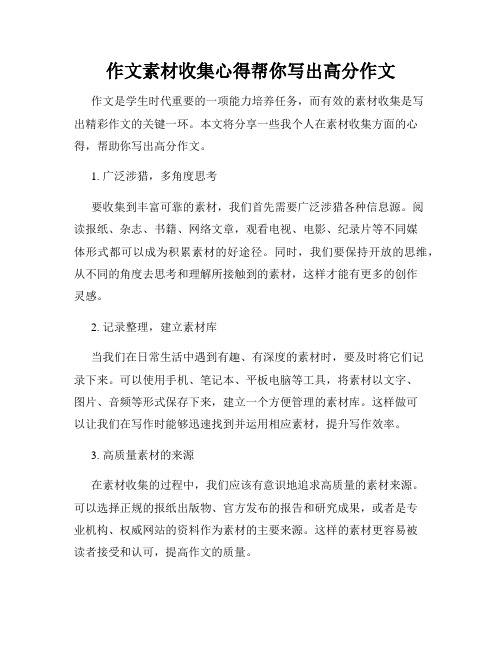 作文素材收集心得帮你写出高分作文

作文是学生时代重要的一项能力培养任务，而有效的素材收集是写出精彩作文的关键一环。本文将分享一些我个人在素材收集方面的心得，帮助你写出高分作文。

1. 广泛涉猎，多角度思考

要收集到丰富可靠的素材，我们首先需要广泛涉猎各种信息源。阅读报纸、杂志、书籍、网络文章，观看电视、电影、纪录片等不同媒体形式都可以成为积累素材的好途径。同时，我们要保持开放的思维，从不同的角度去思考和理解所接触到的素材，这样才能有更多的创作灵感。

2. 记录整理，建立素材库

当我们在日常生活中遇到有趣、有深度的素材时，要及时将它们记录下来。可以使用手机、笔记本、平板电脑等工具，将素材以文字、图片、音频等形式保存下来，建立一个方便管理的素材库。这样做可以让我们在写作时能够迅速找到并运用相应素材，提升写作效率。

3. 高质量素材的来源

在素材收集的过程中，我们应该有意识地追求高质量的素材来源。可以选择正规的报纸出版物、官方发布的报告和研究成果，或者是专业机构、权威网站的资料作为素材的主要来源。这样的素材更容易被读者接受和认可，提高作文的质量。